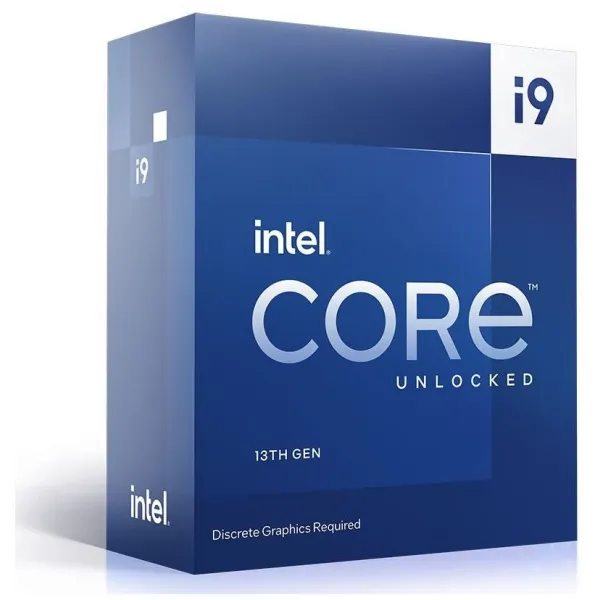 i9

i9

intel.

CORE™

UNLOCKED

13TH GEN

intel.

Discrete Graphics Required